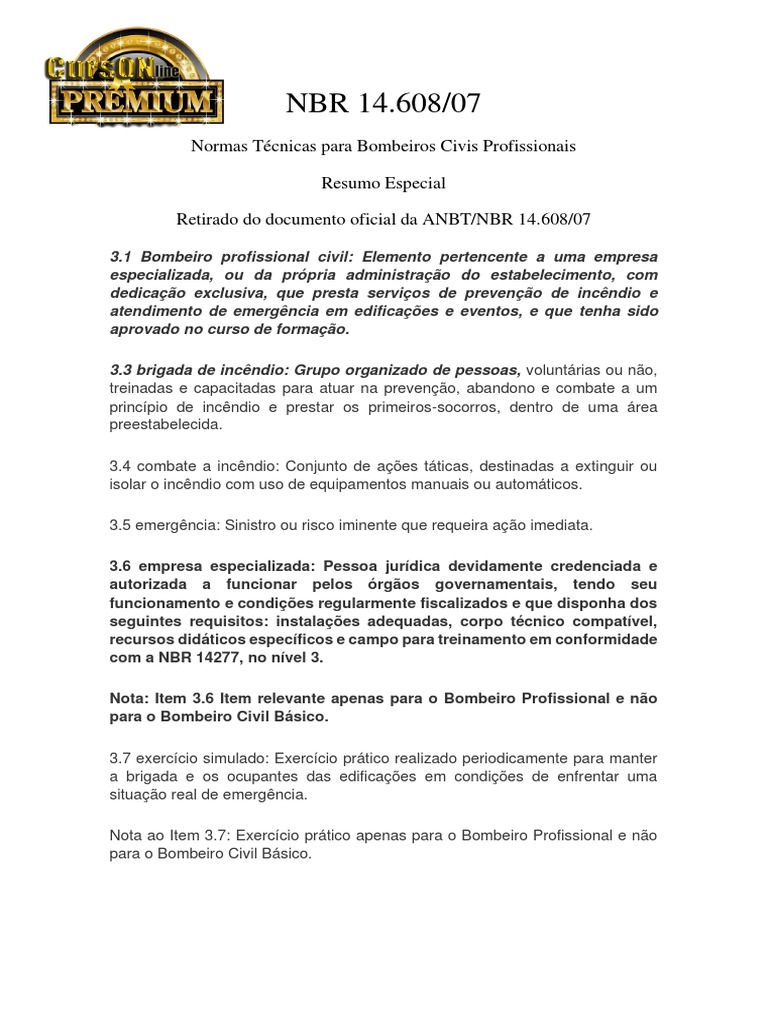 CursOnline PREMIUM

NBR 14.608/07

Normas Técnicas para Bombeiros Civis Profissionais

Resumo Especial

Retirado do documento oficial da ANBT/NBR 14.608/07

3.1 Bombeiro profissional civil: Elemento pertencente a uma empresa especializada, ou da própria administração do estabelecimento, com dedicação exclusiva, que presta serviços de prevenção de incêndio e atendimento de emergência em edificações e eventos, e que tenha sido aprovado no curso de formação.

3.3 brigada de incêndio: Grupo organizado de pessoas, voluntárias ou não, treinadas e capacitadas para atuar na prevenção, abandono e combate a um princípio de incêndio e prestar os primeiros-socorros, dentro de uma área preestabelecida.

3.4 combate a incêndio: Conjunto de ações táticas, destinadas a extinguir ou isolar o incêndio com uso de equipamentos manuais ou automáticos.

3.5 emergência: Sinistro ou risco iminente que requeira ação imediata.

3.6 empresa especializada: Pessoa jurídica devidamente credenciada e autorizada a funcionar pelos órgãos governamentais, tendo seu funcionamento e condições regularmente fiscalizados e que disponha dos seguintes requisitos: instalações adequadas, corpo técnico compatível, recursos didáticos específicos e campo para treinamento em conformidade com a NBR 14277, no nível 3.

Nota: Item 3.6 Item relevante apenas para o Bombeiro Profissional e não para o Bombeiro Civil Básico.

3.7 exercício simulado: Exercício prático realizado periodicamente para manter a brigada e os ocupantes das edificações em condições de enfrentar uma situação real de emergência.

Nota ao Item 3.7: Exercício prático apenas para o Bombeiro Profissional e não para o Bombeiro Civil Básico.